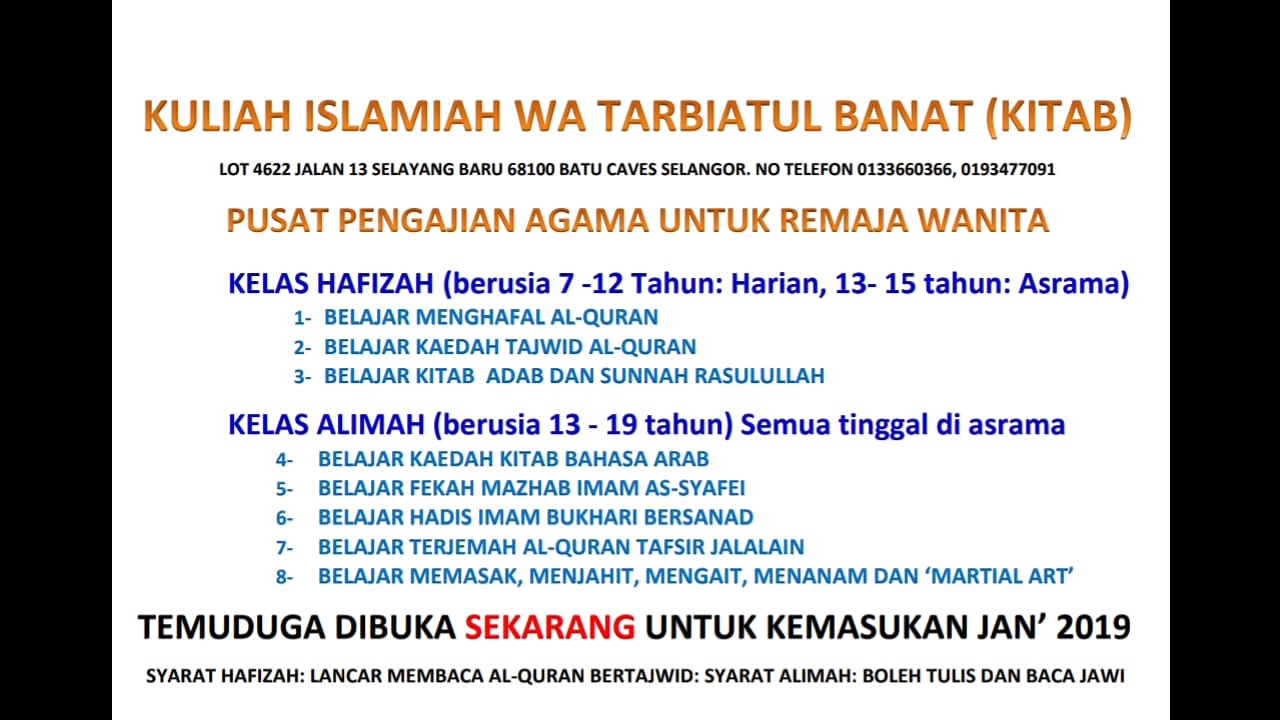 KULIAH ISLAMIAH WA TARBIATUL BANAT (KITAB)

LOT 4622 JALAN 13 SELAYANG BARU 68100 BATU CAVES SELANGOR. NO TELEFON 0133660366, 0193477091

PUSAT PENGAJIAN AGAMA UNTUK REMAJA WANITA

KELAS HAFIZAH (berusia 7 -12 Tahun: Harian, 13- 15 tahun: Asrama)

1- BELAJAR MENGHAFAL AL-QURAN
2- BELAJAR KAEDAH TAJWID AL-QURAN
3- BELAJAR KITAB ADAB DAN SUNNAH RASULULLAH

KELAS ALIMAH (berusia 13 - 19 tahun) Semua tinggal di asrama

4- BELAJAR KAEDAH KITAB BAHASA ARAB
5- BELAJAR FEKAH MAZHAB IMAM AS-SYAFEI
6- BELAJAR HADIS IMAM BUKHARI BERSANAD
7- BELAJAR TERJEMAH AL-QURAN TAFSIR JALALAIN
8- BELAJAR MEMASAK, MENJAHIT, MENGAIT, MENANAM DAN 'MARTIAL ART'

TEMUDUGA DIBUKA SEKARANG UNTUK KEMASUKAN JAN' 2019

SYARAT HAFIZAH: LANCAR MEMBACA AL-QURAN BERTAJWID: SYARAT ALIMAH: BOLEH TULIS DAN BACA JAWI